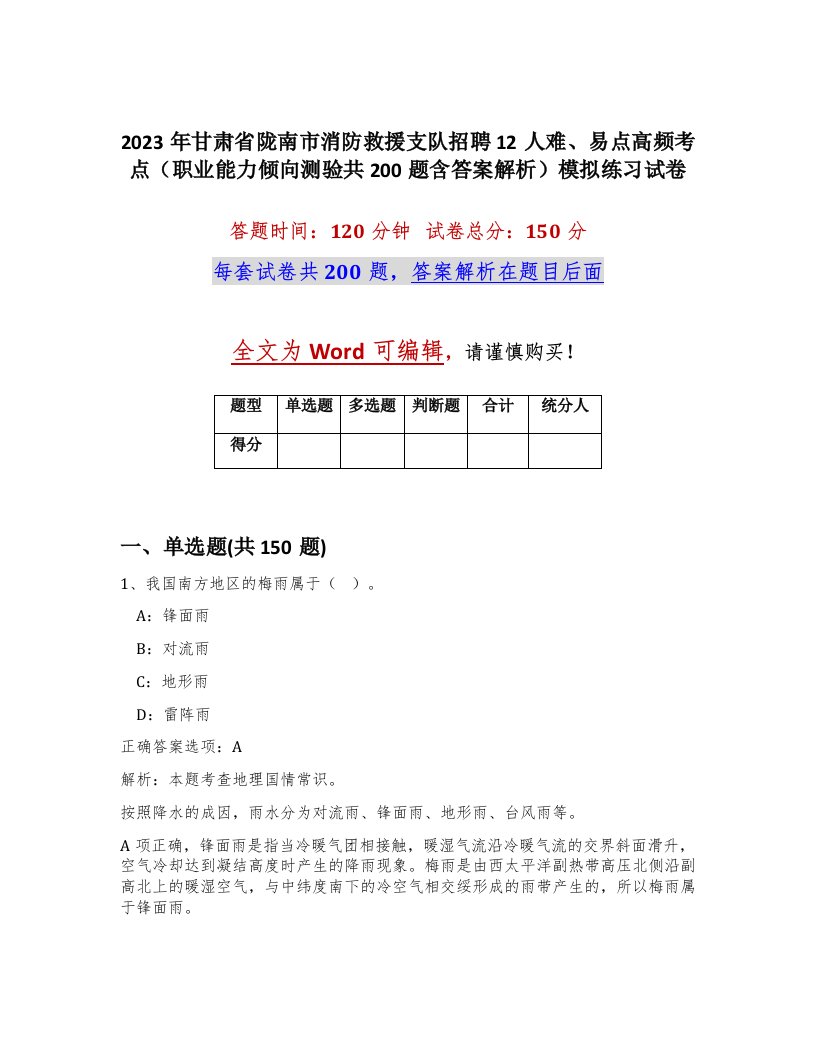 2023年甘肃省陇南市消防救援支队招聘12人难、易点高频考点（职业能力倾向测验共200题含答案解析）模拟练习试卷

答题时间：120分钟　试卷总分：150分

每套试卷共200题，答案解析在题目后面

全文为Word可编辑，请谨慎购买！

| 题型 | 单选题 | 多选题 | 判断题 | 合计 | 统分人 |
|---|---|---|---|---|---|
| 得分 | | | | | |

一、单选题(共150题)

1、我国南方地区的梅雨属于（ ）。

A：锋面雨

B：对流雨

C：地形雨

D：雷阵雨

正确答案选项：A

解析：本题考查地理国情常识。

按照降水的成因，雨水分为对流雨、锋面雨、地形雨、台风雨等。

A项正确，锋面雨是指当冷暖气团相接触，暖湿气流沿冷暖气流的交界斜面滑升，空气冷却达到凝结高度时产生的降雨现象。梅雨是由西太平洋副热带高压北侧沿副高北上的暖湿空气，与中纬度南下的冷空气相交绥形成的雨带产生的，所以梅雨属于锋面雨。